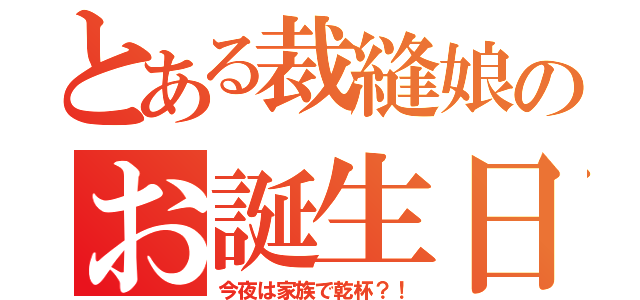 とある裁縫娘の
お誕生日
今夜は家族で乾杯？！